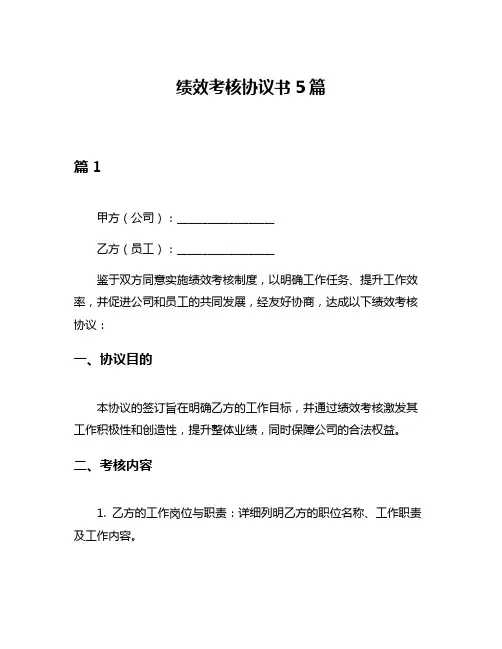 绩效考核协议书 5 篇

篇 1

甲方（公司）：________________

乙方（员工）：________________

鉴于双方同意实施绩效考核制度，以明确工作任务、提升工作效率，并促进公司和员工的共同发展，经友好协商，达成以下绩效考核协议：

一、协议目的

本协议的签订旨在明确乙方的工作目标，并通过绩效考核激发其工作积极性和创造性，提升整体业绩，同时保障公司的合法权益。

二、考核内容

1. 乙方的工作岗位与职责：详细列明乙方的职位名称、工作职责及工作内容。